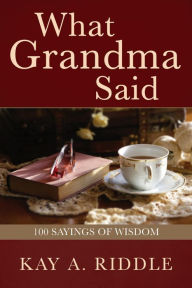 What Grandma Said

100 SAYINGS OF WISDOM

KAY A. RIDDLE